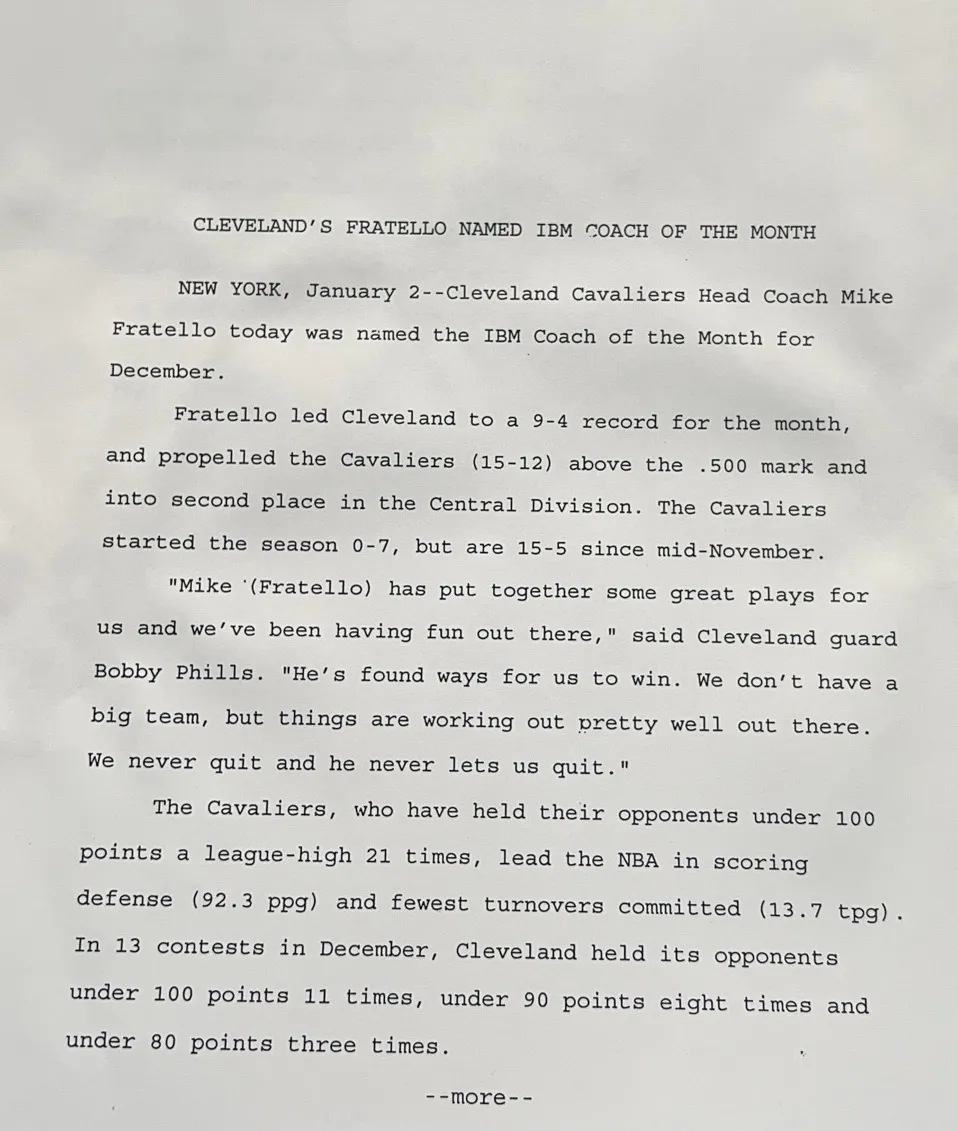 CLEVELAND'S FRATELLO NAMED IBM COACH OF THE MONTH

NEW YORK, January 2--Cleveland Cavaliers Head Coach Mike Fratello today was named the IBM Coach of the Month for December.

Fratello led Cleveland to a 9-4 record for the month, and propelled the Cavaliers (15-12) above the .500 mark and into second place in the Central Division. The Cavaliers started the season 0-7, but are 15-5 since mid-November.

"Mike (Fratello) has put together some great plays for us and we've been having fun out there," said Cleveland guard Bobby Phills. "He's found ways for us to win. We don't have a big team, but things are working out pretty well out there. We never quit and he never lets us quit."

The Cavaliers, who have held their opponents under 100 points a league-high 21 times, lead the NBA in scoring defense (92.3 ppg) and fewest turnovers committed (13.7 tpg). In 13 contests in December, Cleveland held its opponents under 100 points 11 times, under 90 points eight times and under 80 points three times.

--more--